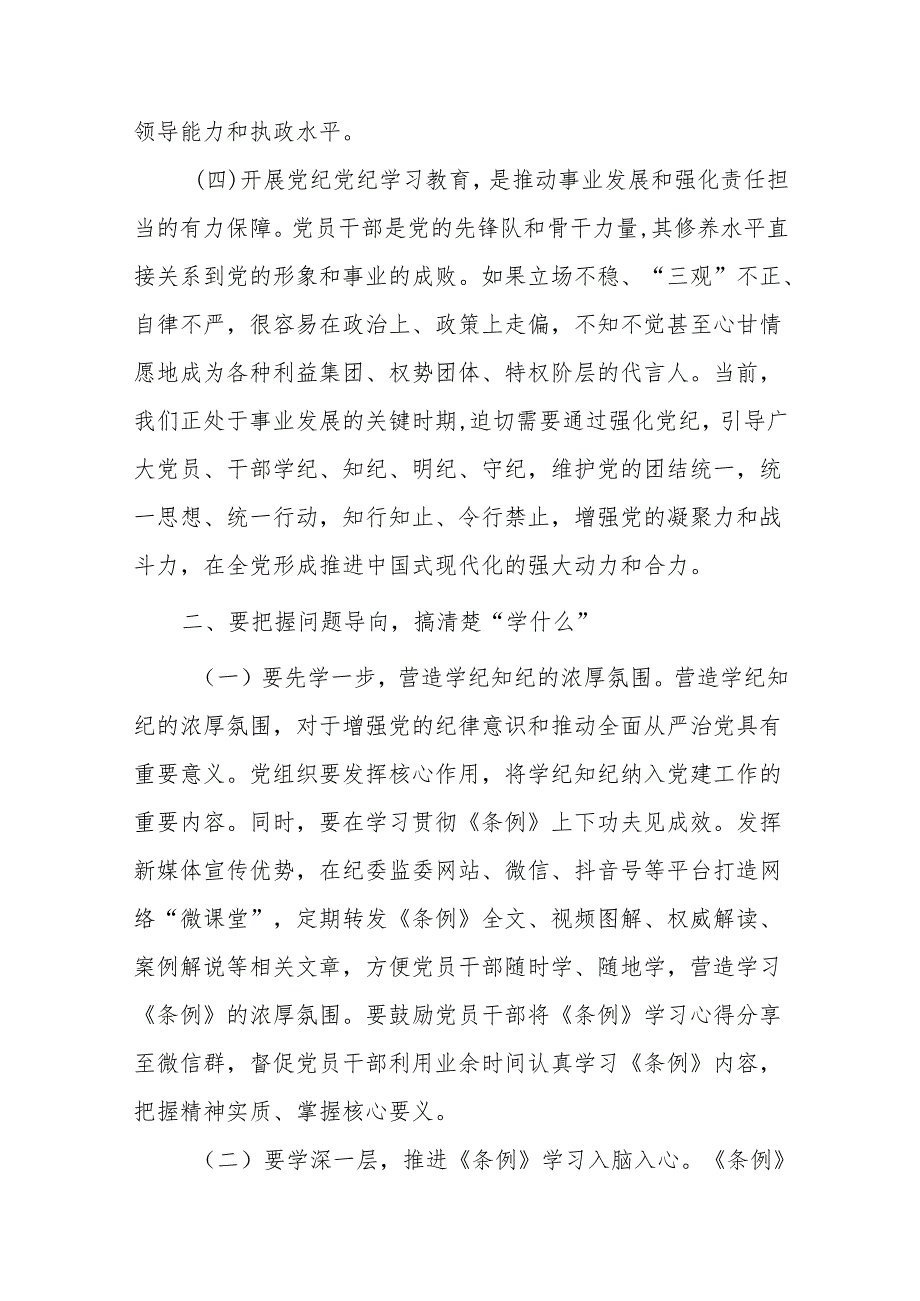 领导能力和执政水平。

(四)开展党纪党纪学习教育，是推动事业发展和强化责任担当的有力保障。党员干部是党的先锋队和骨干力量,其修养水平直接关系到党的形象和事业的成败。如果立场不稳、“三观”不正、自律不严，很容易在政治上、政策上走偏，不知不觉甚至心甘情愿地成为各种利益集团、权势团体、特权阶层的代言人。当前，我们正处于事业发展的关键时期,迫切需要通过强化党纪，引导广大党员、干部学纪、知纪、明纪、守纪，维护党的团结统一，统一思想、统一行动，知行知止、令行禁止，增强党的凝聚力和战斗力，在全党形成推进中国式现代化的强大动力和合力。

二、要把握问题导向，搞清楚“学什么”

（一）要先学一步，营造学纪知纪的浓厚氛围。营造学纪知纪的浓厚氛围，对于增强党的纪律意识和推动全面从严治党具有重要意义。党组织要发挥核心作用，将学纪知纪纳入党建工作的重要内容。同时，要在学习贯彻《条例》上下功夫见成效。发挥新媒体宣传优势，在纪委监委网站、微信、抖音号等平台打造网络“微课堂”，定期转发《条例》全文、视频图解、权威解读、案例解说等相关文章，方便党员干部随时学、随地学，营造学习《条例》的浓厚氛围。要鼓励党员干部将《条例》学习心得分享至微信群，督促党员干部利用业余时间认真学习《条例》内容，把握精神实质、掌握核心要义。

（二）要学深一层，推进《条例》学习入脑入心。《条例》